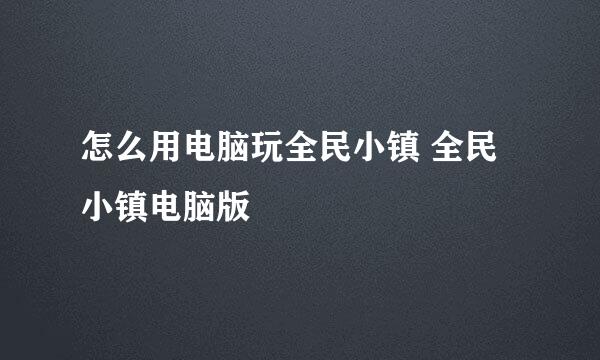 怎么用电脑玩全民小镇 全民小镇电脑版